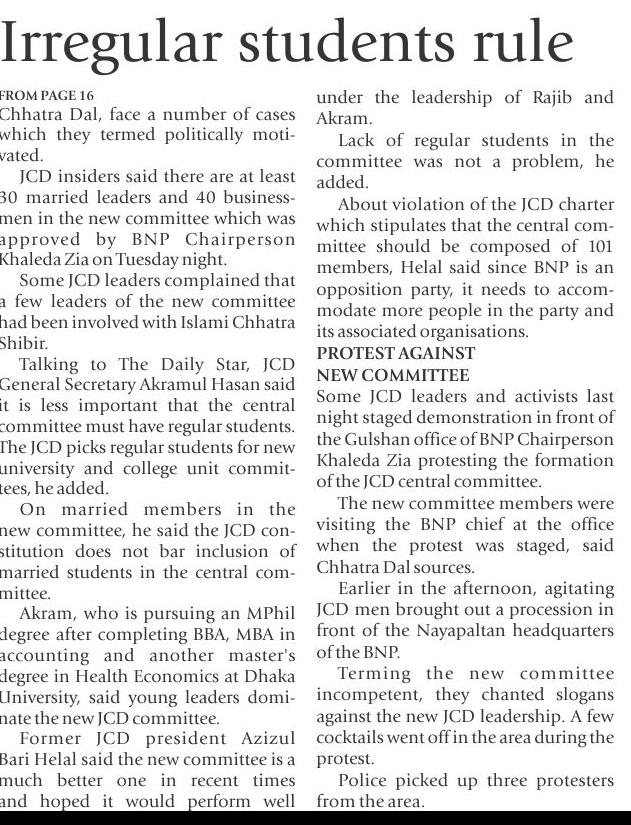 Irregular students rule

FROM PAGE 16
Chhatra Dal, face a number of cases which they termed politically motivated.

JCD insiders said there are at least 30 married leaders and 40 businessmen in the new committee which was approved by BNP Chairperson Khaleda Zia on Tuesday night.

Some JCD leaders complained that a few leaders of the new committee had been involved with Islami Chhatra Shibir.

Talking to The Daily Star, JCD General Secretary Akramul Hasan said it is less important that the central committee must have regular students. The JCD picks regular students for new university and college unit committees, he added.

On married members in the new committee, he said the JCD constitution does not bar inclusion of married students in the central committee.

Akram, who is pursuing an MPhil degree after completing BBA, MBA in accounting and another master's degree in Health Economics at Dhaka University, said young leaders dominate the new JCD committee.

Former JCD president Azizul Bari Helal said the new committee is a much better one in recent times and hoped it would perform well under the leadership of Rajib and Akram.

Lack of regular students in the committee was not a problem, he added.

About violation of the JCD charter which stipulates that the central committee should be composed of 101 members, Helal said since BNP is an opposition party, it needs to accommodate more people in the party and its associated organisations.

PROTEST AGAINST NEW COMMITTEE
Some JCD leaders and activists last night staged demonstration in front of the Gulshan office of BNP Chairperson Khaleda Zia protesting the formation of the JCD central committee.

The new committee members were visiting the BNP chief at the office when the protest was staged, said Chhatra Dal sources.

Earlier in the afternoon, agitating JCD men brought out a procession in front of the Nayapaltan headquarters of the BNP.

Terming the new committee incompetent, they chanted slogans against the new JCD leadership. A few cocktails went off in the area during the protest.

Police picked up three protesters from the area.